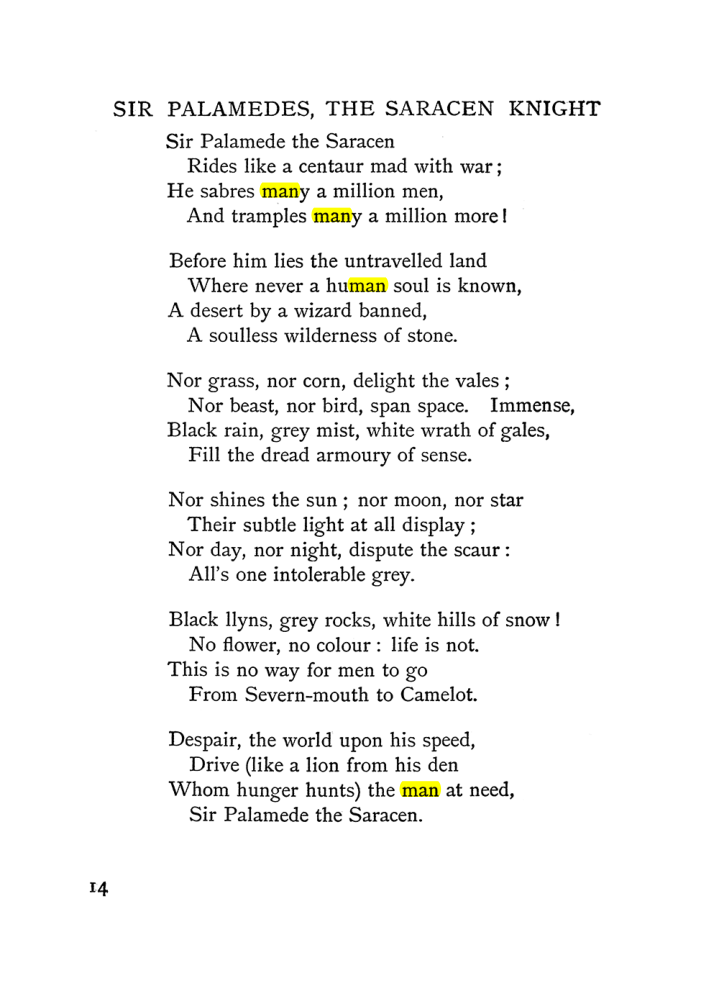 SIR PALAMEDES, THE SARACEN KNIGHT

Sir Palamede the Saracen
Rides like a centaur mad with war;
He sabres many a million men,
And tramples many a million more!

Before him lies the untravelled land
Where never a human soul is known,
A desert by a wizard banned,
A soulless wilderness of stone.

Nor grass, nor corn, delight the vales;
Nor beast, nor bird, span space. Immense,
Black rain, grey mist, white wrath of gales,
Fill the dread armoury of sense.

Nor shines the sun; nor moon, nor star
Their subtle light at all display;
Nor day, nor night, dispute the scaur:
All's one intolerable grey.

Black llyns, grey rocks, white hills of snow!
No flower, no colour: life is not.
This is no way for men to go
From Severn-mouth to Camelot.

Despair, the world upon his speed,
Drive (like a lion from his den
Whom hunger hunts) the man at need,
Sir Palamede the Saracen.

14